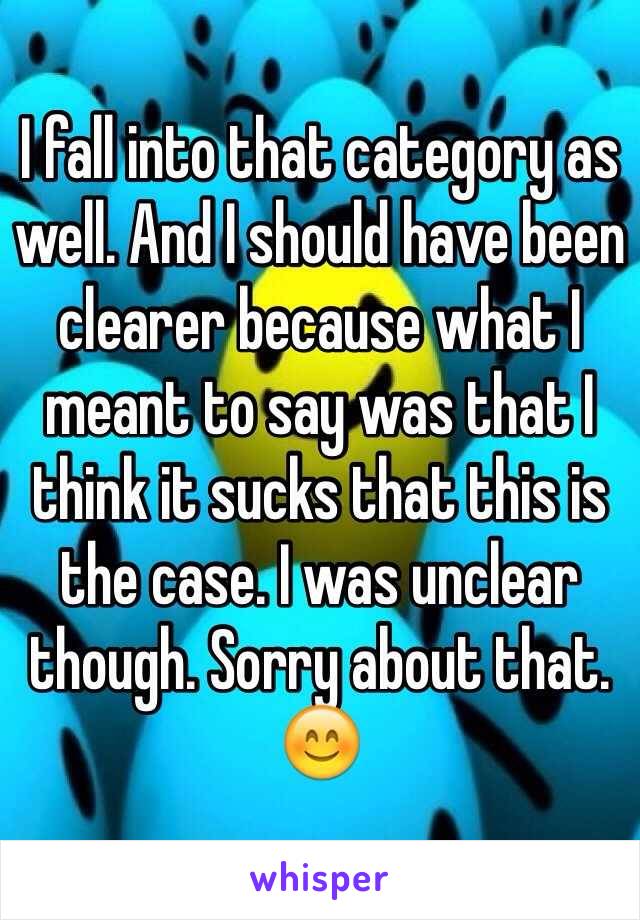 I fall into that category as well. And I should have been clearer because what I meant to say was that I think it sucks that this is the case. I was unclear though. Sorry about that. 😊

whisper